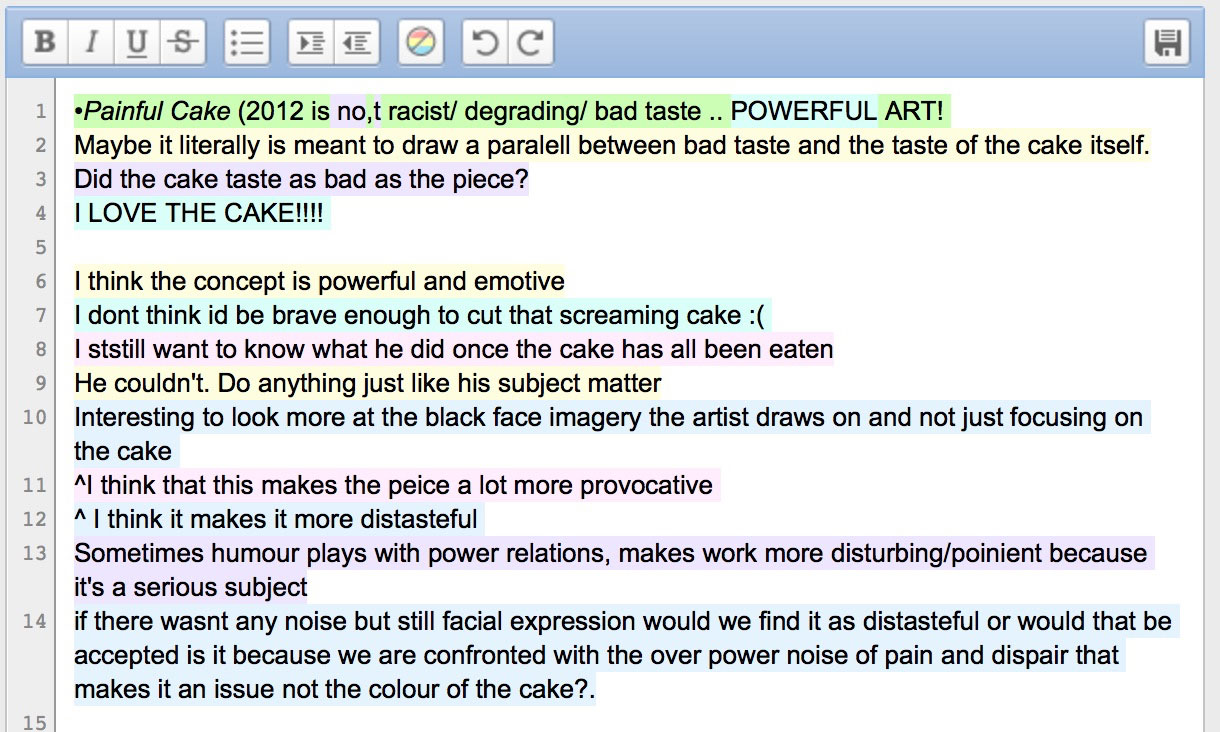 B I U S

1 •Painful Cake (2012 is no,t racist/ degrading/ bad taste .. POWERFUL ART!
2 Maybe it literally is meant to draw a paralell between bad taste and the taste of the cake itself.
3 Did the cake taste as bad as the piece?
4 I LOVE THE CAKE!!!!
5
6 I think the concept is powerful and emotive
7 I dont think id be brave enough to cut that screaming cake :(
8 I ststill want to know what he did once the cake has all been eaten
9 He couldn't. Do anything just like his subject matter
10 Interesting to look more at the black face imagery the artist draws on and not just focusing on the cake
11 ^I think that this makes the peice a lot more provocative
12 ^ I think it makes it more distasteful
13 Sometimes humour plays with power relations, makes work more disturbing/poinient because it's a serious subject
14 if there wasnt any noise but still facial expression would we find it as distasteful or would that be accepted is it because we are confronted with the over power noise of pain and dispair that makes it an issue not the colour of the cake?.
15